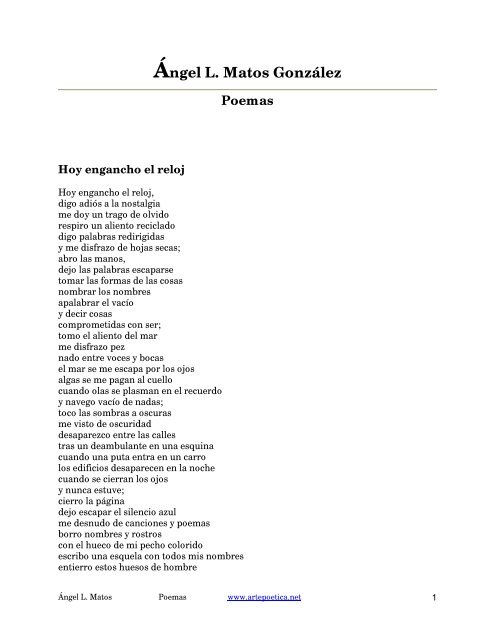 Ángel L. Matos González

Poemas

Hoy engancho el reloj

Hoy engancho el reloj,
digo adiós a la nostalgia
me doy un trago de olvido
respiro un aliento reciclado
digo palabras redirigidas
y me disfrazo de hojas secas;
abro las manos,
dejo las palabras escaparse
tomar las formas de las cosas
nombrar los nombres
apalabrar el vacío
y decir cosas
comprometidas con ser;
tomo el aliento del mar
me disfrazo pez
nado entre voces y bocas
el mar se me escapa por los ojos
algas se me pagan al cuello
cuando olas se plasman en el recuerdo
y navego vacío de nadas;
toco las sombras a oscuras
me visto de oscuridad
desaparezco entre las calles
tras un deambulante en una esquina
cuando una puta entra en un carro
los edificios desaparecen en la noche
cuando se cierran los ojos
y nunca estuve;
cierro la página
dejo escapar el silencio azul
me desnudo de canciones y poemas
borro nombres y rostros
con el hueco de mi pecho colorido
escribo una esquela con todos mis nombres
entierro estos huesos de hombre

Ángel L. Matos Poemas www.artepoetica.net 1